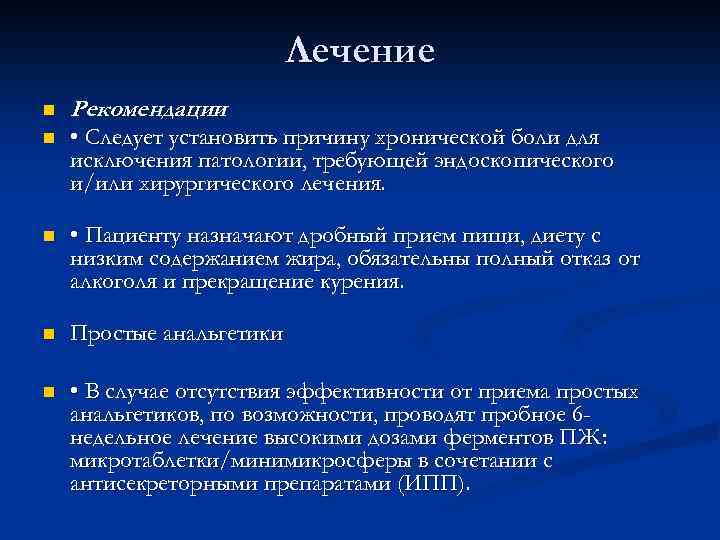 Лечение

Рекомендации

• Следует установить причину хронической боли для исключения патологии, требующей эндоскопического и/или хирургического лечения.

• Пациенту назначают дробный прием пищи, диету с низким содержанием жира, обязательны полный отказ от алкоголя и прекращение курения.

Простые анальгетики

• В случае отсутствия эффективности от приема простых анальгетиков, по возможности, проводят пробное 6-недельное лечение высокими дозами ферментов ПЖ: микротаблетки/минимикросферы в сочетании с антисекреторными препаратами (ИПП).